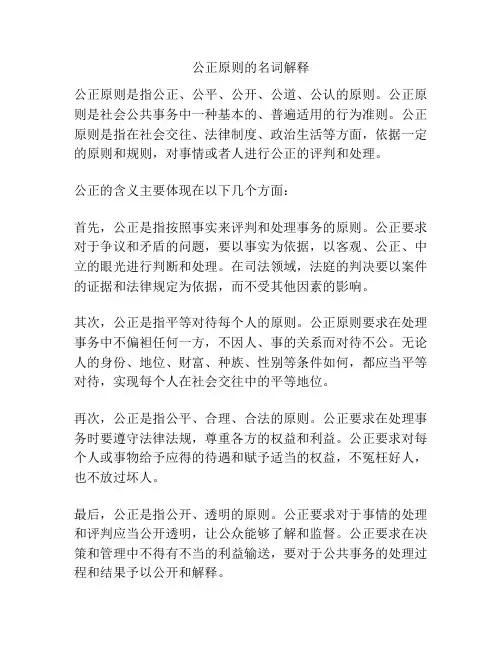 公正原则的名词解释

公正原则是指公正、公平、公开、公道、公认的原则。公正原则是社会公共事务中一种基本的、普遍适用的行为准则。公正原则是指在社会交往、法律制度、政治生活等方面，依据一定的原则和规则，对事情或者人进行公正的评判和处理。

公正的含义主要体现在以下几个方面：

首先，公正是指按照事实来评判和处理事务的原则。公正要求对于争议和矛盾的问题，要以事实为依据，以客观、公正、中立的眼光进行判断和处理。在司法领域，法庭的判决要以案件的证据和法律规定为依据，而不受其他因素的影响。

其次，公正是指平等对待每个人的原则。公正原则要求在处理事务中不偏袒任何一方，不因人、事的关系而对待不公。无论人的身份、地位、财富、种族、性别等条件如何，都应当平等对待，实现每个人在社会交往中的平等地位。

再次，公正是指公平、合理、合法的原则。公正要求在处理事务时要遵守法律法规，尊重各方的权益和利益。公正要求对每个人或事物给予应得的待遇和赋予适当的权益，不冤枉好人，也不放过坏人。

最后，公正是指公开、透明的原则。公正要求对于事情的处理和评判应当公开透明，让公众能够了解和监督。公正要求在决策和管理中不得有不当的利益输送，要对于公共事务的处理过程和结果予以公开和解释。